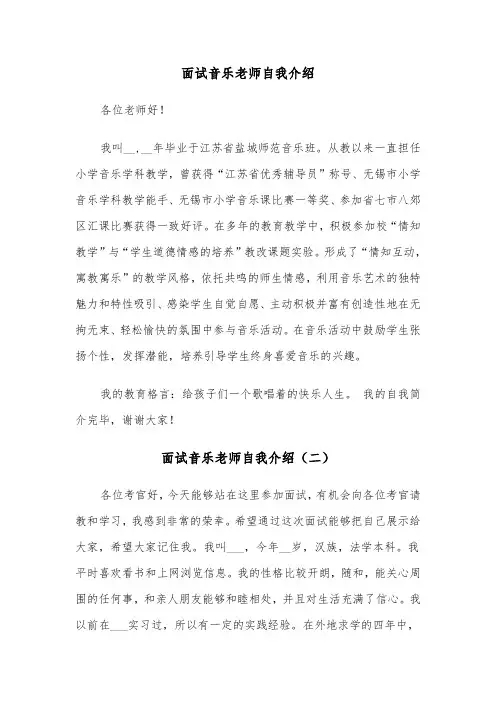 面试音乐老师自我介绍

各位老师好！

我叫__，__年毕业于江苏省盐城师范音乐班。从教以来一直担任小学音乐学科教学，曾获得“江苏省优秀辅导员”称号、无锡市小学音乐学科教学能手、无锡市小学音乐课比赛一等奖、参加省七市八郊区汇课比赛获得一致好评。在多年的教育教学中，积极参加校“情知教学”与“学生道德情感的培养”教改课题实验。形成了“情知互动，寓教寓乐”的教学风格，依托共鸣的师生情感，利用音乐艺术的独特魅力和特性吸引、感染学生自觉自愿、主动积极并富有创造性地在无拘无束、轻松愉快的氛围中参与音乐活动。在音乐活动中鼓励学生张扬个性，发挥潜能，培养引导学生终身喜爱音乐的兴趣。

我的教育格言：给孩子们一个歌唱着的快乐人生。 我的自我简介完毕，谢谢大家！

面试音乐老师自我介绍（二）

各位考官好，今天能够站在这里参加面试，有机会向各位考官请教和学习，我感到非常的荣幸。希望通过这次面试能够把自己展示给大家，希望大家记住我。我叫___，今年__岁，汉族，法学本科。我平时喜欢看书和上网浏览信息。我的性格比较开朗，随和，能关心周围的任何事，和亲人朋友能够和睦相处，并且对生活充满了信心。我以前在___实习过，所以有一定的实践经验。在外地求学的四年中，